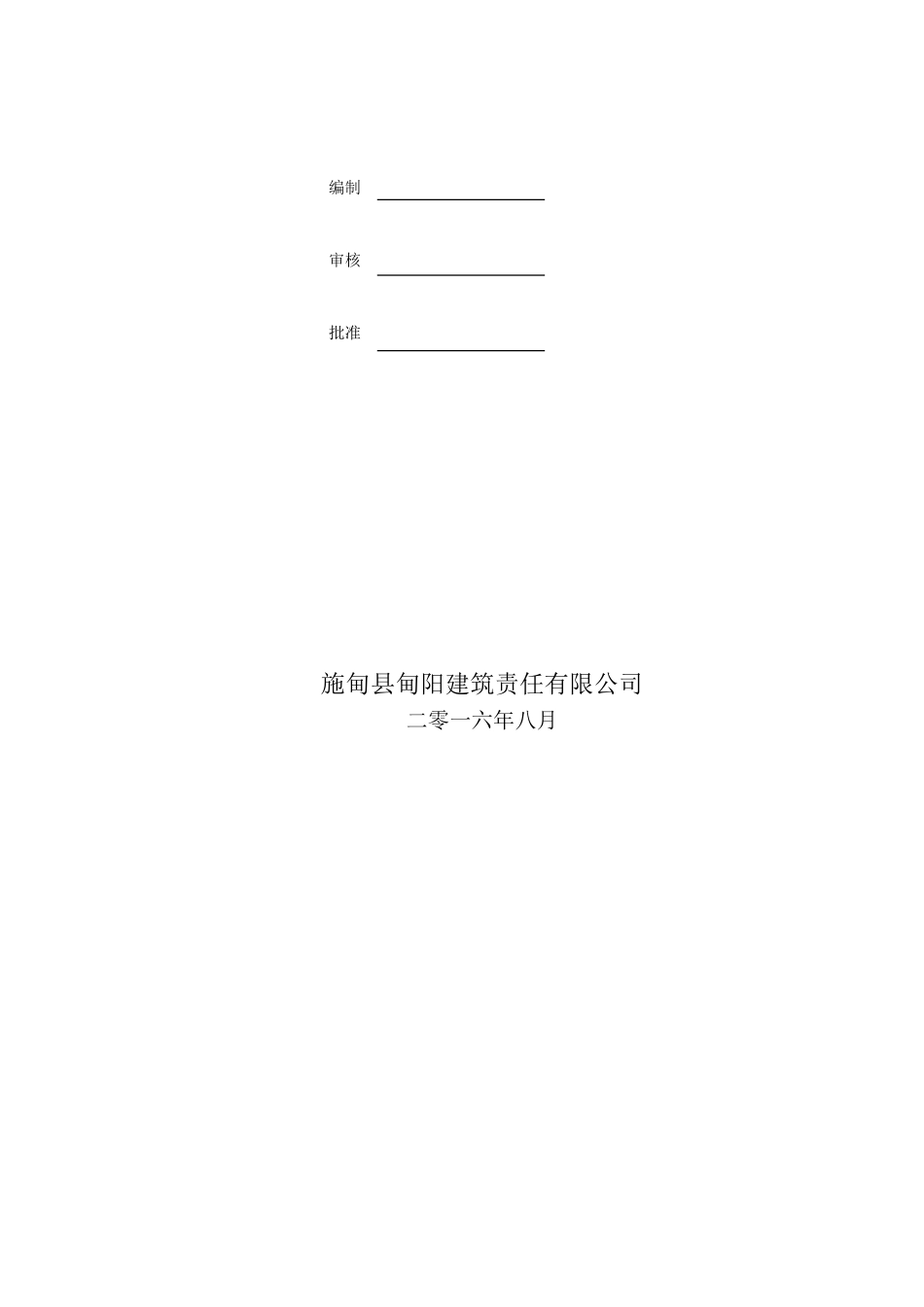 编制

审核

批准

施甸县甸阳建筑责任有限公司
二零一六年八月